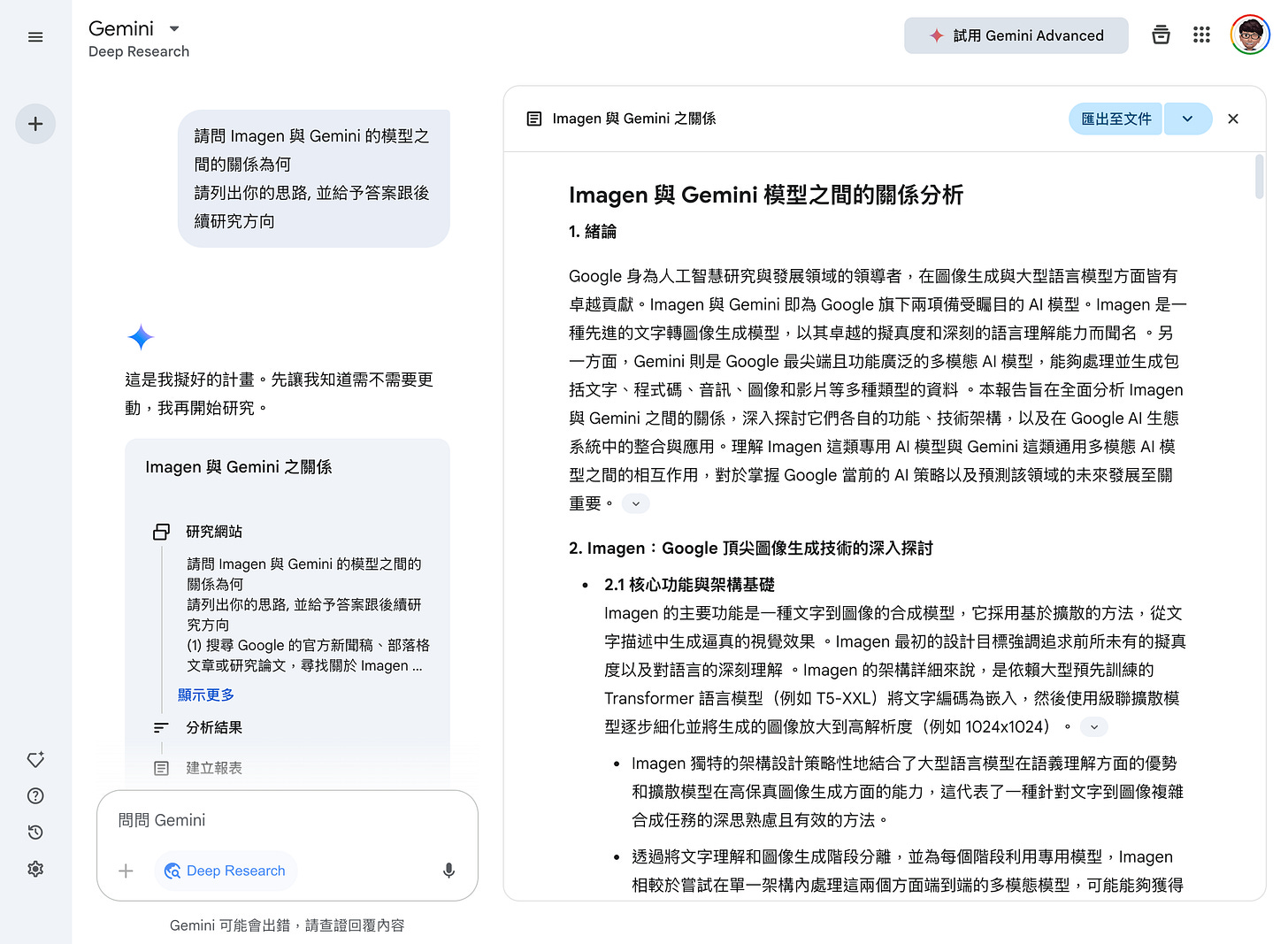 Gemini
Deep Research

試用 Gemini Advanced

請問 Imagen 與 Gemini 的模型之間的關係為何
請列出你的思路, 並給予答案跟後續研究方向

這是我擬好的計畫。先讓我知道需不需要更動，我再開始研究。

Imagen 與 Gemini 之關係

研究網站
請問 Imagen 與 Gemini 的模型之間的關係為何
請列出你的思路, 並給予答案跟後續研究方向
(1) 搜尋 Google 的官方新聞稿、部落格文章或研究論文，尋找關於 Imagen ...
顯示更多

分析結果

建立報表

問問 Gemini

Deep Research

Gemini 可能會出錯，請查證回覆內容

Imagen 與 Gemini 之關係

匯出至文件

Imagen 與 Gemini 模型之間的關係分析

1. 緒論

Google 身為人工智慧研究與發展領域的領導者，在圖像生成與大型語言模型方面皆有卓越貢獻。Imagen 與 Gemini 即為 Google 旗下兩項備受矚目的 AI 模型。Imagen 是一種先進的文字轉圖像生成模型，以其卓越的擬真度和深刻的語言理解能力而聞名 。另一方面，Gemini 則是 Google 最尖端且功能廣泛的多模態 AI 模型，能夠處理並生成包括文字、程式碼、音訊、圖像和影片等多種類型的資料 。本報告旨在全面分析 Imagen 與 Gemini 之間的關係，深入探討它們各自的功能、技術架構，以及在 Google AI 生態系統中的整合與應用。理解 Imagen 這類專用 AI 模型與 Gemini 這類通用多模態 AI 模型之間的相互作用，對於掌握 Google 當前的 AI 策略以及預測該領域的未來發展至關重要。

2. Imagen：Google 頂尖圖像生成技術的深入探討

• 2.1 核心功能與架構基礎
Imagen 的主要功能是一種文字到圖像的合成模型，它採用基於擴散的方法，從文字描述中生成逼真的視覺效果 。Imagen 最初的設計目標強調追求前所未有的擬真度以及對語言的深刻理解 。Imagen 的架構詳細來說，是依賴大型預先訓練的 Transformer 語言模型（例如 T5-XXL）將文字編碼為嵌入，然後使用級聯擴散模型逐步細化並將生成的圖像放大到高解析度（例如 1024x1024） 。

• Imagen 獨特的架構設計策略性地結合了大型語言模型在語義理解方面的優勢和擴散模型在高保真圖像生成方面的能力，這代表了一種針對文字到圖像複雜合成任務的深思熟慮且有效的方法。

• 透過將文字理解和圖像生成階段分離，並為每個階段利用專用模型，Imagen 相較於嘗試在單一架構內處理這兩個方面端到端的多模態模型，可能能夠獲得